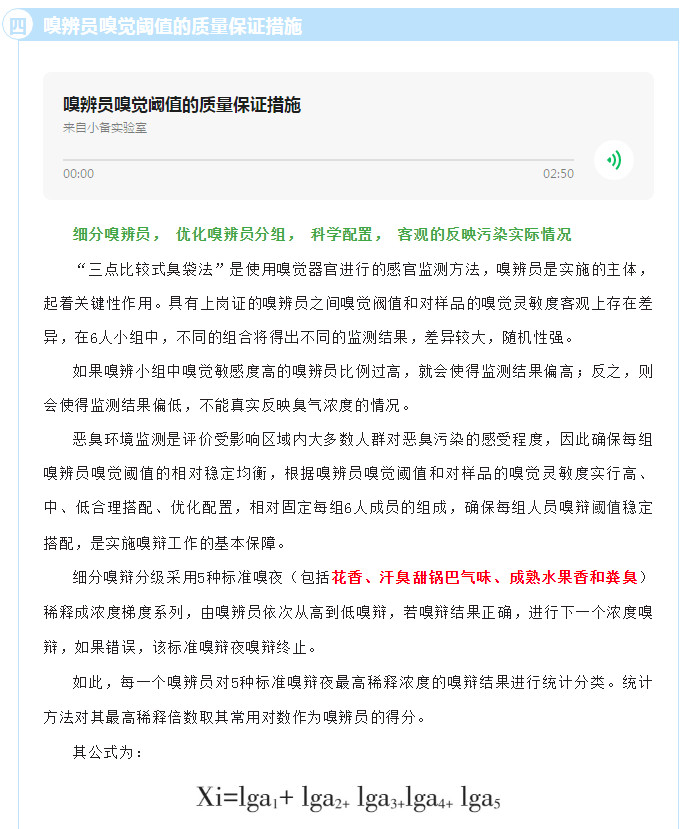 四 嗅辨员嗅觉阈值的质量保证措施

嗅辨员嗅觉阈值的质量保证措施
来自小备实验室
00:00
02:50

细分嗅辨员， 优化嗅辨员分组， 科学配置， 客观的反映污染实际情况

“三点比较式臭袋法”是使用嗅觉器官进行的感官监测方法，嗅辨员是实施的主体，起着关键性作用。具有上岗证的嗅辨员之间嗅觉阈值和对样品的嗅觉灵敏度客观上存在差异，在6人小组中，不同的组合将得出不同的监测结果，差异较大，随机性强。

如果嗅辨小组中嗅觉敏感度高的嗅辨员比例过高，就会使得监测结果偏高；反之，则会使得监测结果偏低，不能真实反映臭气浓度的情况。

恶臭环境监测是评价受影响区域内大多数人群对恶臭污染的感受程度，因此确保每组嗅辨员嗅觉阈值的相对稳定均衡，根据嗅辨员嗅觉阈值和对样品的嗅觉灵敏度实行高、中、低合理搭配、优化配置，相对固定每组6人成员的组成，确保每组人员嗅辩阈值稳定搭配，是实施嗅辩工作的基本保障。

细分嗅辩分级采用5种标准嗅夜（包括花香、汗臭甜锅巴气味、成熟水果香和粪臭）稀释成浓度梯度系列，由嗅辨员依次从高到低嗅辩，若嗅辩结果正确，进行下一个浓度嗅辩，如果错误，该标准嗅辩夜嗅辩终止。

如此，每一个嗅辨员对5种标准嗅辩夜最高稀释浓度的嗅辩结果进行统计分类。统计方法对其最高稀释倍数取其常用对数作为嗅辨员的得分。

其公式为：

$Xi=lga_1+ lga_{2+} lga_{3+}lga_{4+} lga_5$